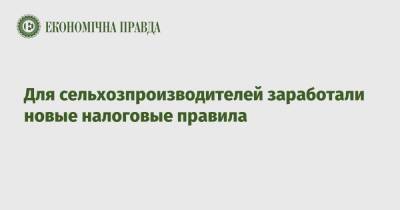 ЕКОНОМІЧНА ПРАВДА

Для сельхозпроизводителей заработали новые налоговые правила